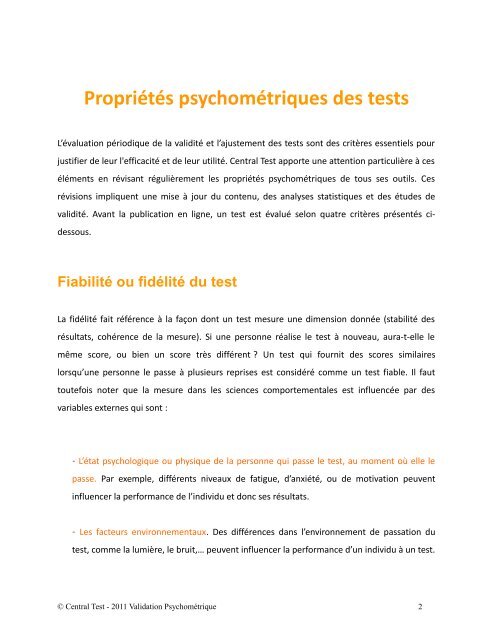 Propriétés psychométriques des tests

L'évaluation périodique de la validité et l'ajustement des tests sont des critères essentiels pour justifier de leur l'efficacité et de leur utilité. Central Test apporte une attention particulière à ces éléments en révisant régulièrement les propriétés psychométriques de tous ses outils. Ces révisions impliquent une mise à jour du contenu, des analyses statistiques et des études de validité. Avant la publication en ligne, un test est évalué selon quatre critères présentés ci-dessous.

Fiabilité ou fidélité du test

La fidélité fait référence à la façon dont un test mesure une dimension donnée (stabilité des résultats, cohérence de la mesure). Si une personne réalise le test à nouveau, aura-t-elle le même score, ou bien un score très différent ? Un test qui fournit des scores similaires lorsqu'une personne le passe à plusieurs reprises est considéré comme un test fiable. Il faut toutefois noter que la mesure dans les sciences comportementales est influencée par des variables externes qui sont :

- L'état psychologique ou physique de la personne qui passe le test, au moment où elle le passe. Par exemple, différents niveaux de fatigue, d'anxiété, ou de motivation peuvent influencer la performance de l'individu et donc ses résultats.

- Les facteurs environnementaux. Des différences dans l'environnement de passation du test, comme la lumière, le bruit,… peuvent influencer la performance d'un individu à un test.

© Central Test - 2011 Validation Psychométrique 2